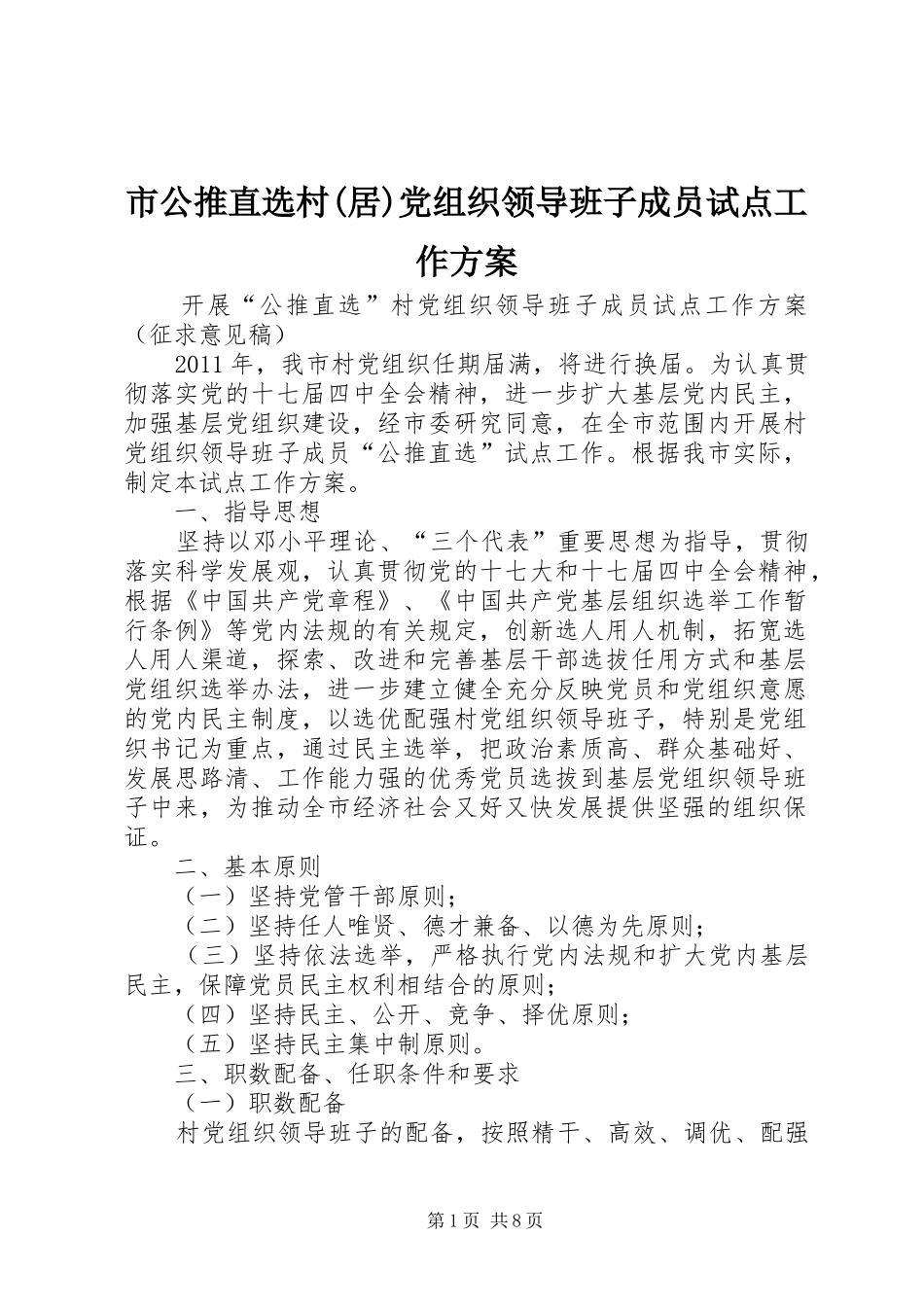 市公推直选村(居)党组织领导班子成员试点工作方案

开展“公推直选”村党组织领导班子成员试点工作方案（征求意见稿）

2011年，我市村党组织任期届满，将进行换届。为认真贯彻落实党的十七届四中全会精神，进一步扩大基层党内民主，加强基层党组织建设，经市委研究同意，在全市范围内开展村党组织领导班子成员“公推直选”试点工作。根据我市实际，制定本试点工作方案。

一、指导思想

坚持以邓小平理论、“三个代表”重要思想为指导，贯彻落实科学发展观，认真贯彻党的十七大和十七届四中全会精神，根据《中国共产党章程》、《中国共产党基层组织选举工作暂行条例》等党内法规的有关规定，创新选人用人机制，拓宽选人用人渠道，探索、改进和完善基层干部选拔任用方式和基层党组织选举办法，进一步建立健全充分反映党员和党组织意愿的党内民主制度，以选优配强村党组织领导班子，特别是党组织书记为重点，通过民主选举，把政治素质高、群众基础好、发展思路清、工作能力强的优秀党员选拔到基层党组织领导班子中来，为推动全市经济社会又好又快发展提供坚强的组织保证。

二、基本原则

（一）坚持党管干部原则；

（二）坚持任人唯贤、德才兼备、以德为先原则；

（三）坚持依法选举，严格执行党内法规和扩大党内基层民主，保障党员民主权利相结合的原则；

（四）坚持民主、公开、竞争、择优原则；

（五）坚持民主集中制原则。

三、职数配备、任职条件和要求

（一）职数配备

村党组织领导班子的配备，按照精干、高效、调优、配强

第1页 共8页